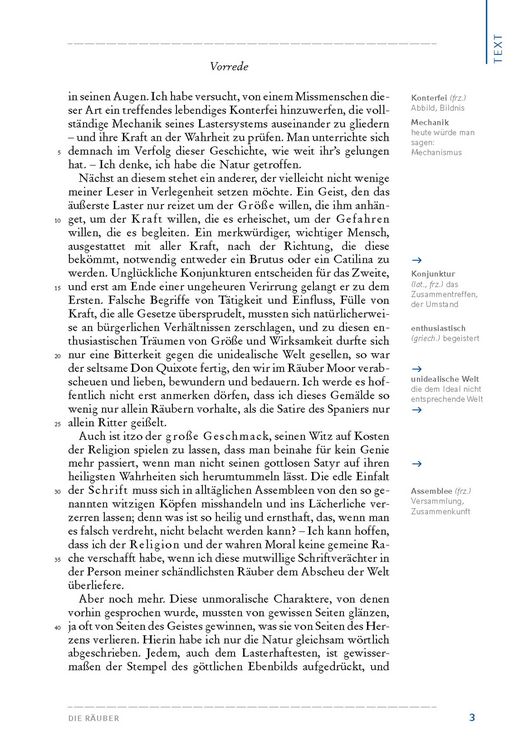 TEXT

Vorrede

in seinen Augen. Ich habe versucht, von einem Missmenschen dieser Art ein treffendes lebendiges Konterfei hinzuwerfen, die vollständige Mechanik seines Lastersystems auseinander zu gliedern – und ihre Kraft an der Wahrheit zu prüfen. Man unterrichte sich demnach im Verfolg dieser Geschichte, wie weit ihr's gelungen hat. – Ich denke, ich habe die Natur getroffen.

Nächst an diesem stehet ein anderer, der vielleicht nicht wenige meiner Leser in Verlegenheit setzen möchte. Ein Geist, den das äußerste Laster nur reizet um der Größe willen, die ihm anhänget, um der Kraft willen, die es erheischet, um der Gefahren willen, die es begleiten. Ein merkwürdiger, wichtiger Mensch, ausgestattet mit aller Kraft, nach der Richtung, die diese bekömmt, notwendig entweder ein Brutus oder ein Catilina zu werden. Unglückliche Konjunkturen entscheiden für das Zweite, und erst am Ende einer ungeheuren Verirrung gelangt er zu dem Ersten. Falsche Begriffe von Tätigkeit und Einfluss, Fülle von Kraft, die alle Gesetze übersprudelt, mussten sich natürlicherweise an bürgerlichen Verhältnissen zerschlagen, und zu diesen enthusiastischen Träumen von Größe und Wirksamkeit durfte sich nur eine Bitterkeit gegen die unidealische Welt gesellen, so war der seltsame Don Quixote fertig, den wir im Räuber Moor verabscheuen und lieben, bewundern und bedauern. Ich werde es hoffentlich nicht erst anmerken dörfen, dass ich dieses Gemälde so wenig nur allein Räubern vorhalte, als die Satire des Spaniers nur allein Ritter geißelt.

Auch ist itzo der große Geschmack, seinen Witz auf Kosten der Religion spielen zu lassen, dass man beinahe für kein Genie mehr passiert, wenn man nicht seinen gottlosen Satyr auf ihren heiligsten Wahrheiten sich herumtummeln lässt. Die edle Einfalt der Schrift muss sich in alltäglichen Assembleen von den so genannten witzigen Köpfen misshandeln und ins Lächerliche verzerren lassen; denn was ist so heilig und ernsthaft, das, wenn man es falsch verdreht, nicht belacht werden kann? – Ich kann hoffen, dass ich der Religion und der wahren Moral keine gemeine Rache verschafft habe, wenn ich diese mutwillige Schriftverächter in der Person meiner schändlichsten Räuber dem Abscheu der Welt überliefere.

Aber noch mehr. Diese unmoralische Charaktere, von denen vorhin gesprochen wurde, mussten von gewissen Seiten glänzen, ja oft von Seiten des Geistes gewinnen, was sie von Seiten des Herzens verlieren. Hierin habe ich nur die Natur gleichsam wörtlich abgeschrieben. Jedem, auch dem Lasterhaftesten, ist gewissermaßen der Stempel des göttlichen Ebenbilds aufgedrückt, und

5
10
15
20
25
30
35
40

Konterfei (frz.) Abbild, Bildnis
Mechanik heute würde man sagen: Mechanismus

→
Konjunktur (lat., frz.) das Zusammentreffen, der Umstand
enthusiastisch (griech.) begeistert
→
unidealische Welt die dem Ideal nicht entsprechende Welt
→

→
Assemblee (frz.) Versammlung, Zusammenkunft

DIE RÄUBER
3